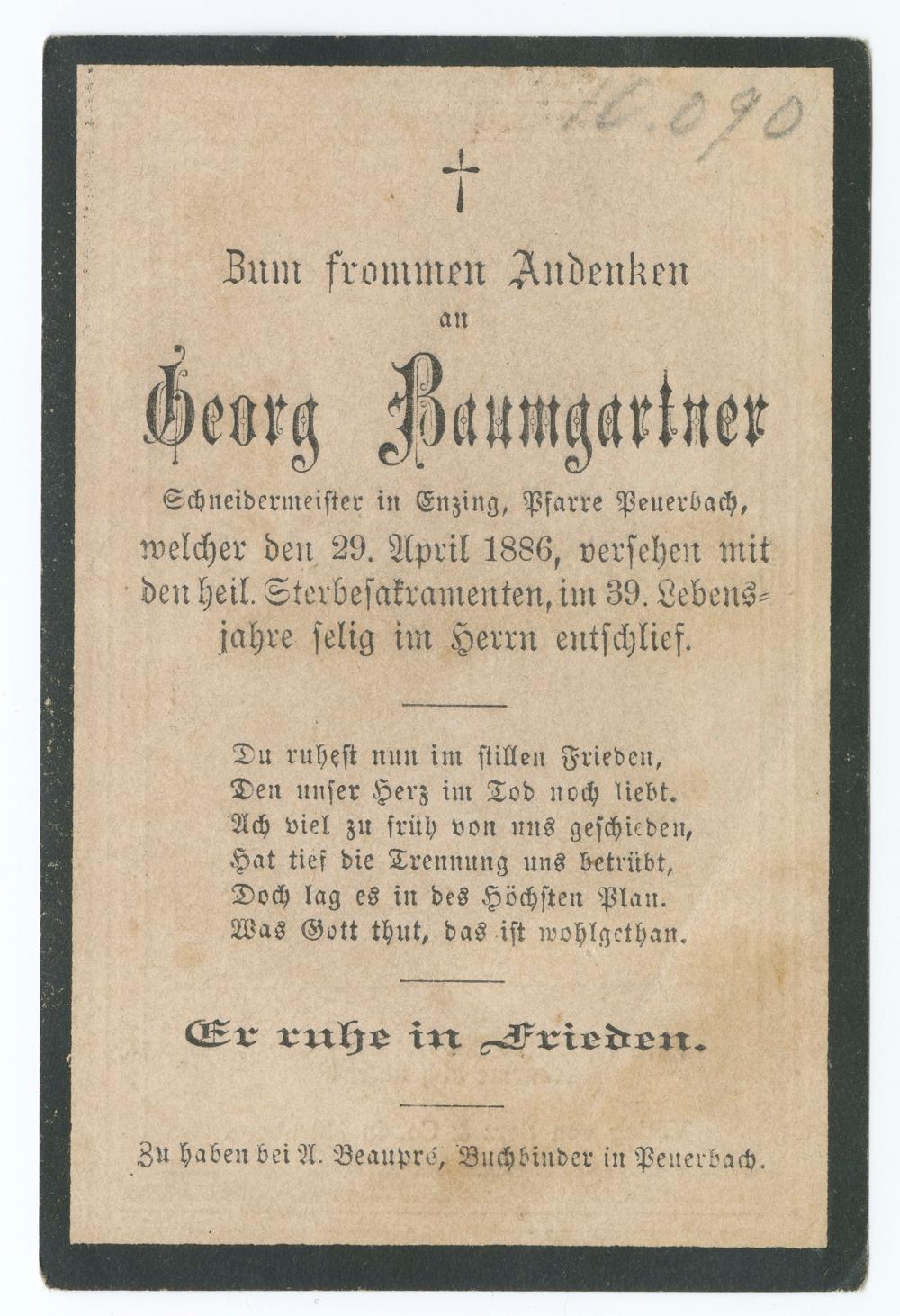 16.090

Zum frommen Andenken
an
Georg Baumgartner
Schneidermeister in Enzing, Pfarre Peuerbach,

welcher den 29. April 1886, versehen mit den heil. Sterbesakramenten, im 39. Lebensjahre selig im Herrn entschlief.

Du ruhest nun im stillen Frieden,
Den unser Herz im Tod noch liebt.
Ach viel zu früh von uns geschieden,
Hat tief die Trennung uns betrübt,
Doch lag es in des Höchsten Plan.
Was Gott thut, das ist wohlgethan.

Er ruhe in Frieden.

Zu haben bei A. Beaupré, Buchbinder in Peuerbach.